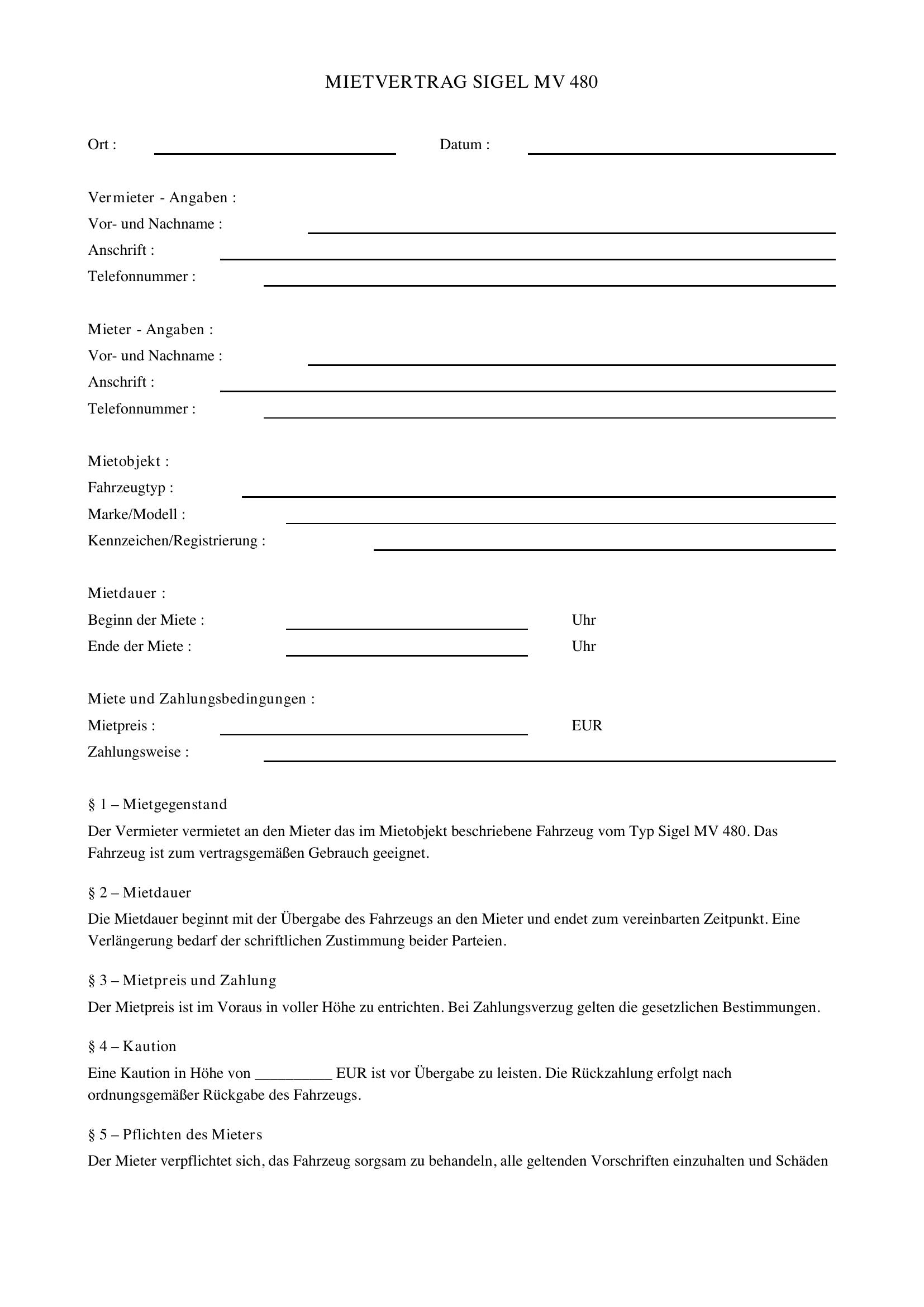 MIETVERTRAG SIGEL MV 480

Ort : ____________ Datum : ____________

Vermieter - Angaben :
Vor- und Nachname : ____________
Anschrift : ____________
Telefonnummer : ____________

Mieter - Angaben :
Vor- und Nachname : ____________
Anschrift : ____________
Telefonnummer : ____________

Mietobjekt :
Fahrzeugtyp : ____________
Marke/Modell : ____________
Kennzeichen/Registrierung : ____________

Mietdauer :
Beginn der Miete : ____________ Uhr
Ende der Miete : ____________ Uhr

Miete und Zahlungsbedingungen :
Mietpreis : ____________ EUR
Zahlungsweise : ____________

§ 1 – Mietgegenstand

Der Vermieter vermietet an den Mieter das im Mietobjekt beschriebene Fahrzeug vom Typ Sigel MV 480. Das Fahrzeug ist zum vertragsgemäßen Gebrauch geeignet.

§ 2 – Mietdauer

Die Mietdauer beginnt mit der Übergabe des Fahrzeugs an den Mieter und endet zum vereinbarten Zeitpunkt. Eine Verlängerung bedarf der schriftlichen Zustimmung beider Parteien.

§ 3 – Mietpreis und Zahlung

Der Mietpreis ist im Voraus in voller Höhe zu entrichten. Bei Zahlungsverzug gelten die gesetzlichen Bestimmungen.

§ 4 – Kaution

Eine Kaution in Höhe von __________ EUR ist vor Übergabe zu leisten. Die Rückzahlung erfolgt nach ordnungsgemäßer Rückgabe des Fahrzeugs.

§ 5 – Pflichten des Mieters

Der Mieter verpflichtet sich, das Fahrzeug sorgsam zu behandeln, alle geltenden Vorschriften einzuhalten und Schäden